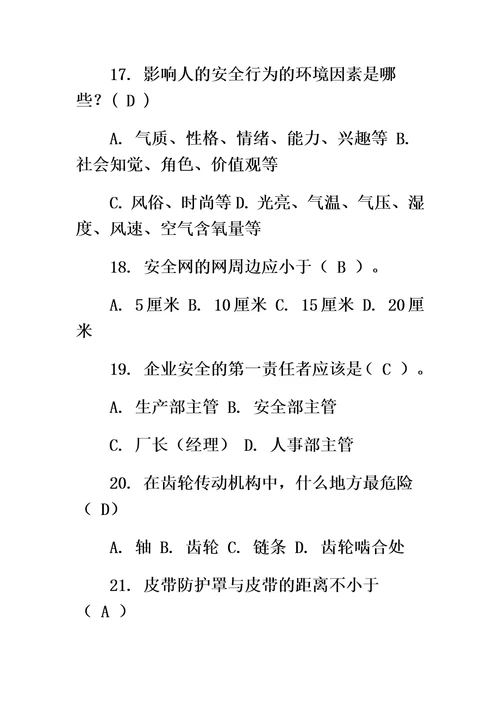 17. 影响人的安全行为的环境因素是哪些？( D )

A. 气质、性格、情绪、能力、兴趣等 B. 社会知觉、角色、价值观等

C. 风俗、时尚等 D. 光亮、气温、气压、湿度、风速、空气含氧量等

18. 安全网的网周边应小于（ B ）。

A. 5厘米 B. 10厘米 C. 15厘米 D. 20厘米

19. 企业安全的第一责任者应该是（ C ）。

A. 生产部主管 B. 安全部主管

C. 厂长（经理） D. 人事部主管

20. 在齿轮传动机构中，什么地方最危险（ D）

A. 轴 B. 齿轮 C. 链条 D. 齿轮啮合处

21. 皮带防护罩与皮带的距离不小于（ A ）